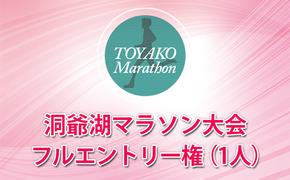 TOYAKO Marathon

洞爺湖マラソン大会
フルエントリー権（1人）